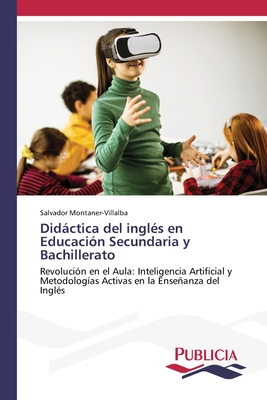 Salvador Montaner-Villalba

Didáctica del inglés en Educación Secundaria y Bachillerato

Revolución en el Aula: Inteligencia Artificial y Metodologías Activas en la Enseñanza del Inglés

PUBLICIA